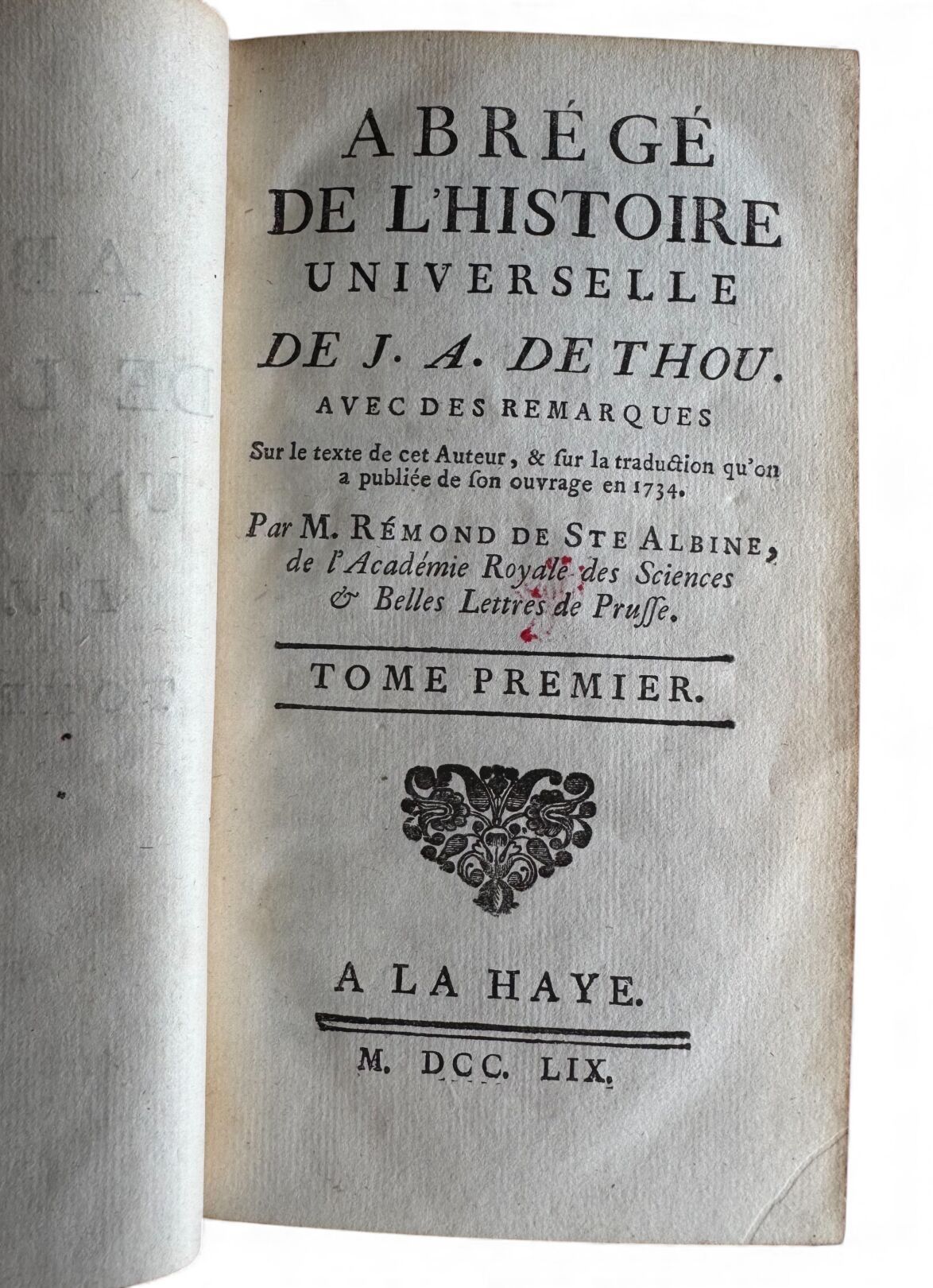 ABRÉGÉ
DE L'HISTOIRE
UNIVERSELLE
DE J. A. DE THOU.
AVEC DES REMARQUES
Sur le texte de cet Auteur, & ſur la traduction qu'on a publiée de ſon ouvrage en 1734.
Par M. RÉMOND DE STE ALBINE, de l'Académie Royale des Sciences & Belles Lettres de Pruſſe.

TOME PREMIER.

A LA HAYE.

M. DCC. LIX.